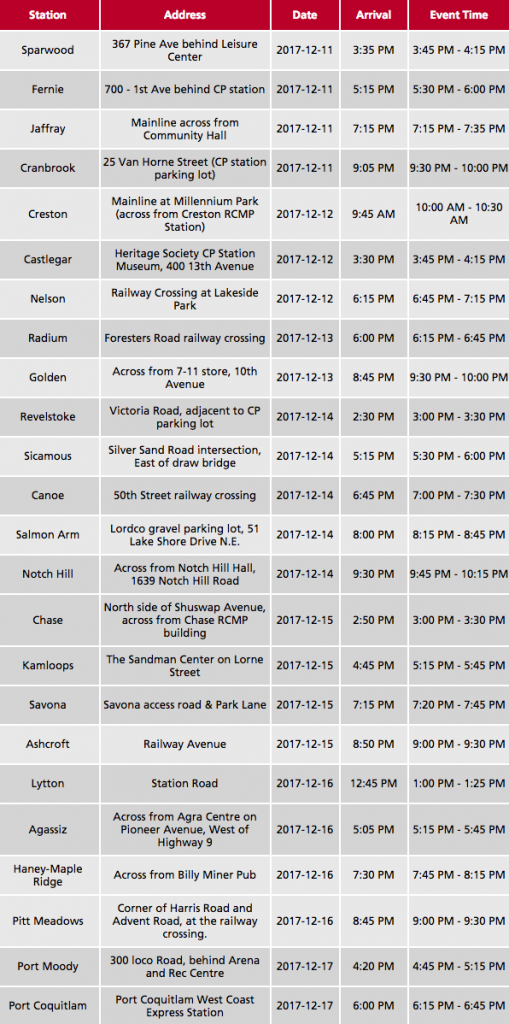 | Station | Address | Date | Arrival | Event Time |
|---|---|---|---|---|
| Sparwood | 367 Pine Ave behind Leisure Center | 2017-12-11 | 3:35 PM | 3:45 PM - 4:15 PM |
| Fernie | 700 - 1st Ave behind CP station | 2017-12-11 | 5:15 PM | 5:30 PM - 6:00 PM |
| Jaffray | Mainline across from Community Hall | 2017-12-11 | 7:15 PM | 7:15 PM - 7:35 PM |
| Cranbrook | 25 Van Horne Street (CP station parking lot) | 2017-12-11 | 9:05 PM | 9:30 PM - 10:00 PM |
| Creston | Mainline at Millennium Park (across from Creston RCMP Station) | 2017-12-12 | 9:45 AM | 10:00 AM - 10:30 AM |
| Castlegar | Heritage Society CP Station Museum, 400 13th Avenue | 2017-12-12 | 3:30 PM | 3:45 PM - 4:15 PM |
| Nelson | Railway Crossing at Lakeside Park | 2017-12-12 | 6:15 PM | 6:45 PM - 7:15 PM |
| Radium | Foresters Road railway crossing | 2017-12-13 | 6:00 PM | 6:15 PM - 6:45 PM |
| Golden | Across from 7-11 store, 10th Avenue | 2017-12-13 | 8:45 PM | 9:30 PM - 10:00 PM |
| Revelstoke | Victoria Road, adjacent to CP parking lot | 2017-12-14 | 2:30 PM | 3:00 PM - 3:30 PM |
| Sicamous | Silver Sand Road intersection, East of draw bridge | 2017-12-14 | 5:15 PM | 5:30 PM - 6:00 PM |
| Canoe | 50th Street railway crossing | 2017-12-14 | 6:45 PM | 7:00 PM - 7:30 PM |
| Salmon Arm | Lordco gravel parking lot, 51 Lake Shore Drive N.E. | 2017-12-14 | 8:00 PM | 8:15 PM - 8:45 PM |
| Notch Hill | Across from Notch Hill Hall, 1639 Notch Hill Road | 2017-12-14 | 9:30 PM | 9:45 PM - 10:15 PM |
| Chase | North side of Shuswap Avenue, across from Chase RCMP building | 2017-12-15 | 2:50 PM | 3:00 PM - 3:30 PM |
| Kamloops | The Sandman Center on Lorne Street | 2017-12-15 | 4:45 PM | 5:15 PM - 5:45 PM |
| Savona | Savona access road & Park Lane | 2017-12-15 | 7:15 PM | 7:20 PM - 7:45 PM |
| Ashcroft | Railway Avenue | 2017-12-15 | 8:50 PM | 9:00 PM - 9:30 PM |
| Lytton | Station Road | 2017-12-16 | 12:45 PM | 1:00 PM - 1:25 PM |
| Agassiz | Across from Agra Centre on Pioneer Avenue, West of Highway 9 | 2017-12-16 | 5:05 PM | 5:15 PM - 5:45 PM |
| Haney-Maple Ridge | Across from Billy Miner Pub | 2017-12-16 | 7:30 PM | 7:45 PM - 8:15 PM |
| Pitt Meadows | Corner of Harris Road and Advent Road, at the railway crossing. | 2017-12-16 | 8:45 PM | 9:00 PM - 9:30 PM |
| Port Moody | 300 loco Road, behind Arena and Rec Centre | 2017-12-17 | 4:20 PM | 4:45 PM - 5:15 PM |
| Port Coquitlam | Port Coquitlam West Coast Express Station | 2017-12-17 | 6:00 PM | 6:15 PM - 6:45 PM |